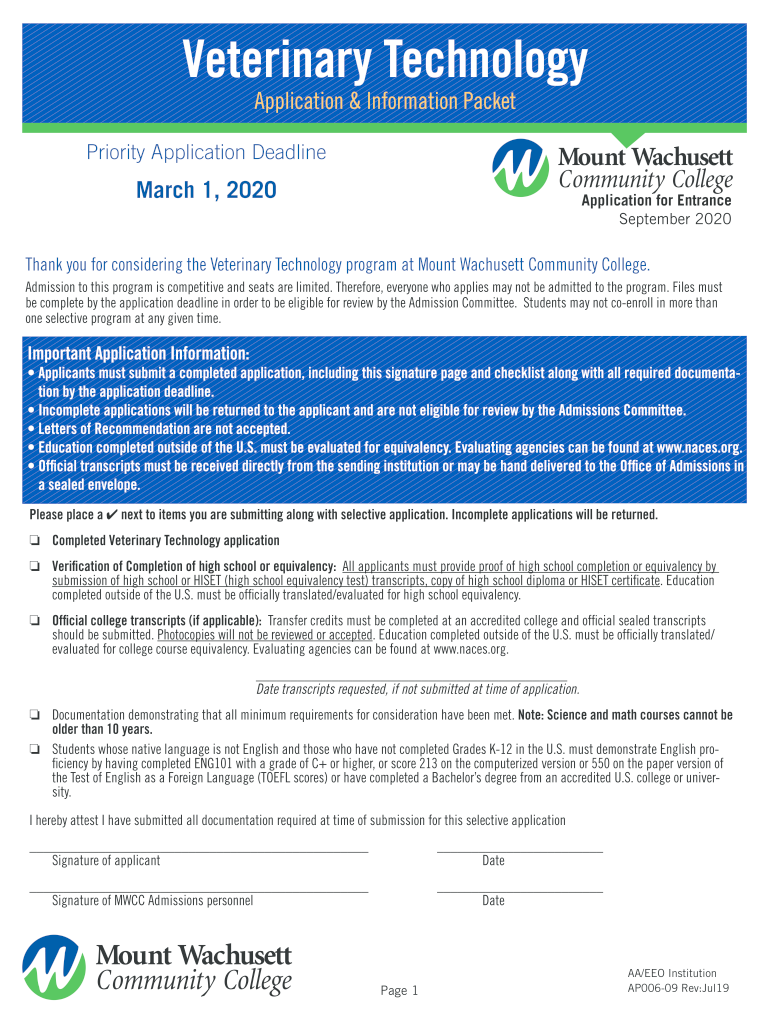 Veterinary Technology
Application & Information Packet

Priority Application Deadline
March 1, 2020

Mount Wachusett Community College
Application for Entrance
September 2020

Thank you for considering the Veterinary Technology program at Mount Wachusett Community College.
Admission to this program is competitive and seats are limited. Therefore, everyone who applies may not be admitted to the program. Files must be complete by the application deadline in order to be eligible for review by the Admission Committee. Students may not co-enroll in more than one selective program at any given time.

Important Application Information:
• Applicants must submit a completed application, including this signature page and checklist along with all required documentation by the application deadline.
• Incomplete applications will be returned to the applicant and are not eligible for review by the Admissions Committee.
• Letters of Recommendation are not accepted.
• Education completed outside of the U.S. must be evaluated for equivalency. Evaluating agencies can be found at www.naces.org.
• Official transcripts must be received directly from the sending institution or may be hand delivered to the Office of Admissions in a sealed envelope.

Please place a ✔ next to items you are submitting along with selective application. Incomplete applications will be returned.

❏ Completed Veterinary Technology application

❏ Verification of Completion of high school or equivalency: All applicants must provide proof of high school completion or equivalency by submission of high school or HISET (high school equivalency test) transcripts, copy of high school diploma or HISET certificate. Education completed outside of the U.S. must be officially translated/evaluated for high school equivalency.

❏ Official college transcripts (if applicable): Transfer credits must be completed at an accredited college and official sealed transcripts should be submitted. Photocopies will not be reviewed or accepted. Education completed outside of the U.S. must be officially translated/evaluated for college course equivalency. Evaluating agencies can be found at www.naces.org.

Date transcripts requested, if not submitted at time of application.

❏ Documentation demonstrating that all minimum requirements for consideration have been met. Note: Science and math courses cannot be older than 10 years.

❏ Students whose native language is not English and those who have not completed Grades K-12 in the U.S. must demonstrate English proficiency by having completed ENG101 with a grade of C+ or higher, or score 213 on the computerized version or 550 on the paper version of the Test of English as a Foreign Language (TOEFL scores) or have completed a Bachelor's degree from an accredited U.S. college or university.

I hereby attest I have submitted all documentation required at time of submission for this selective application

Signature of applicant
Date

Signature of MWCC Admissions personnel
Date

Mount Wachusett Community College
Page 1
AA/EEO Institution
AP006-09 Rev:Jul19